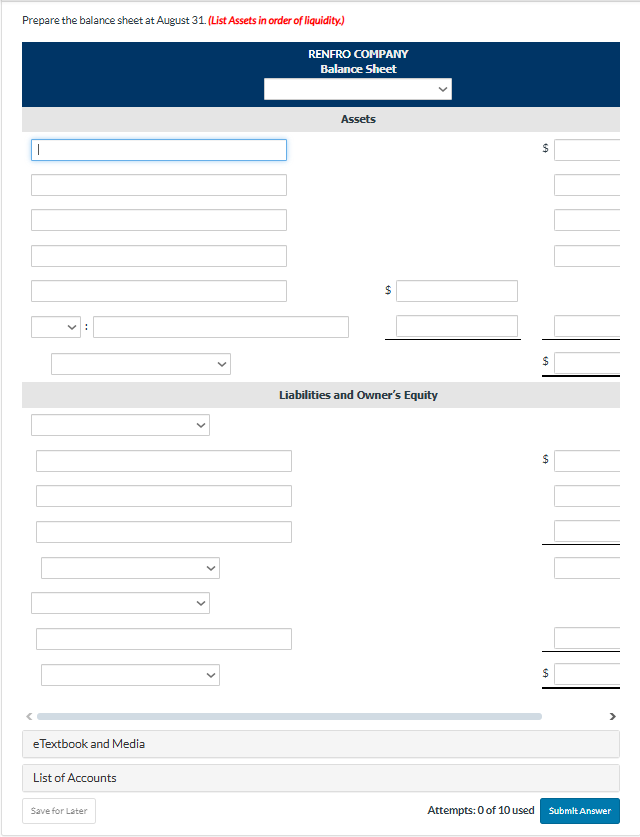 Prepare the balance sheet at August 31. (List Assets in order of liquidity.)

RENFRO COMPANY
Balance Sheet

Assets

$

$

:

$

Liabilities and Owner's Equity

$

$

eTextbook and Media

List of Accounts

Save for Later

Attempts: 0 of 10 used

Submit Answer